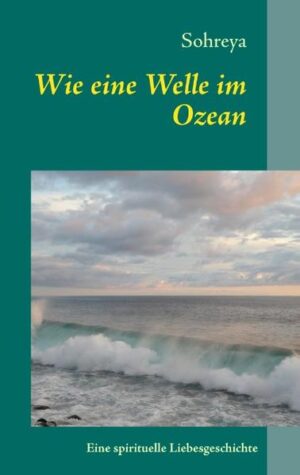 Sohreya

Wie eine Welle im Ozean

Eine spirituelle Liebesgeschichte